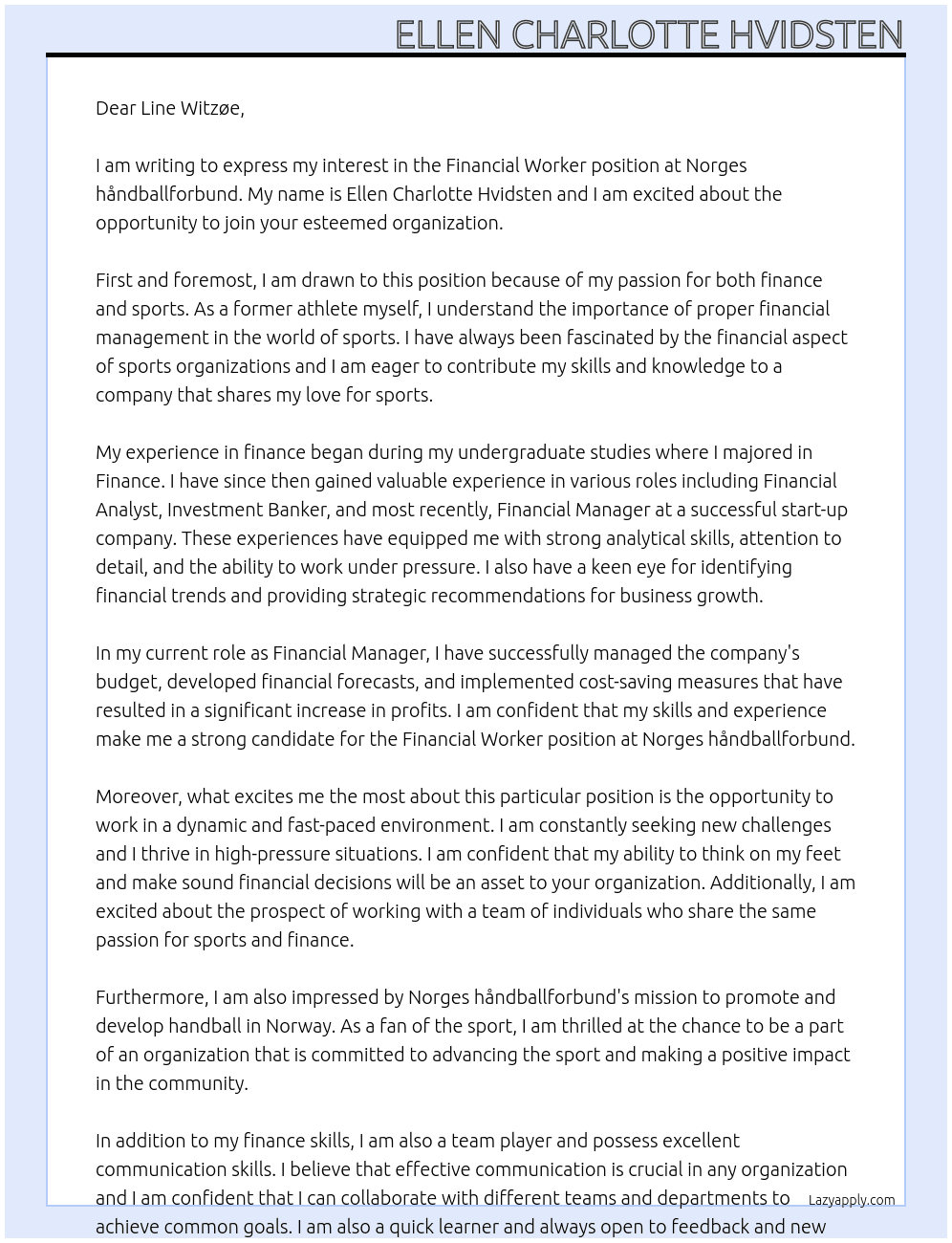 ELLEN CHARLOTTE HVIDSTEN

Dear Line Witzøe,

I am writing to express my interest in the Financial Worker position at Norges håndballforbund. My name is Ellen Charlotte Hvidsten and I am excited about the opportunity to join your esteemed organization.

First and foremost, I am drawn to this position because of my passion for both finance and sports. As a former athlete myself, I understand the importance of proper financial management in the world of sports. I have always been fascinated by the financial aspect of sports organizations and I am eager to contribute my skills and knowledge to a company that shares my love for sports.

My experience in finance began during my undergraduate studies where I majored in Finance. I have since then gained valuable experience in various roles including Financial Analyst, Investment Banker, and most recently, Financial Manager at a successful start-up company. These experiences have equipped me with strong analytical skills, attention to detail, and the ability to work under pressure. I also have a keen eye for identifying financial trends and providing strategic recommendations for business growth.

In my current role as Financial Manager, I have successfully managed the company's budget, developed financial forecasts, and implemented cost-saving measures that have resulted in a significant increase in profits. I am confident that my skills and experience make me a strong candidate for the Financial Worker position at Norges håndballforbund.

Moreover, what excites me the most about this particular position is the opportunity to work in a dynamic and fast-paced environment. I am constantly seeking new challenges and I thrive in high-pressure situations. I am confident that my ability to think on my feet and make sound financial decisions will be an asset to your organization. Additionally, I am excited about the prospect of working with a team of individuals who share the same passion for sports and finance.

Furthermore, I am also impressed by Norges håndballforbund's mission to promote and develop handball in Norway. As a fan of the sport, I am thrilled at the chance to be a part of an organization that is committed to advancing the sport and making a positive impact in the community.

In addition to my finance skills, I am also a team player and possess excellent communication skills. I believe that effective communication is crucial in any organization and I am confident that I can collaborate with different teams and departments to achieve common goals. I am also a quick learner and always open to feedback and new

Lazyapply.com